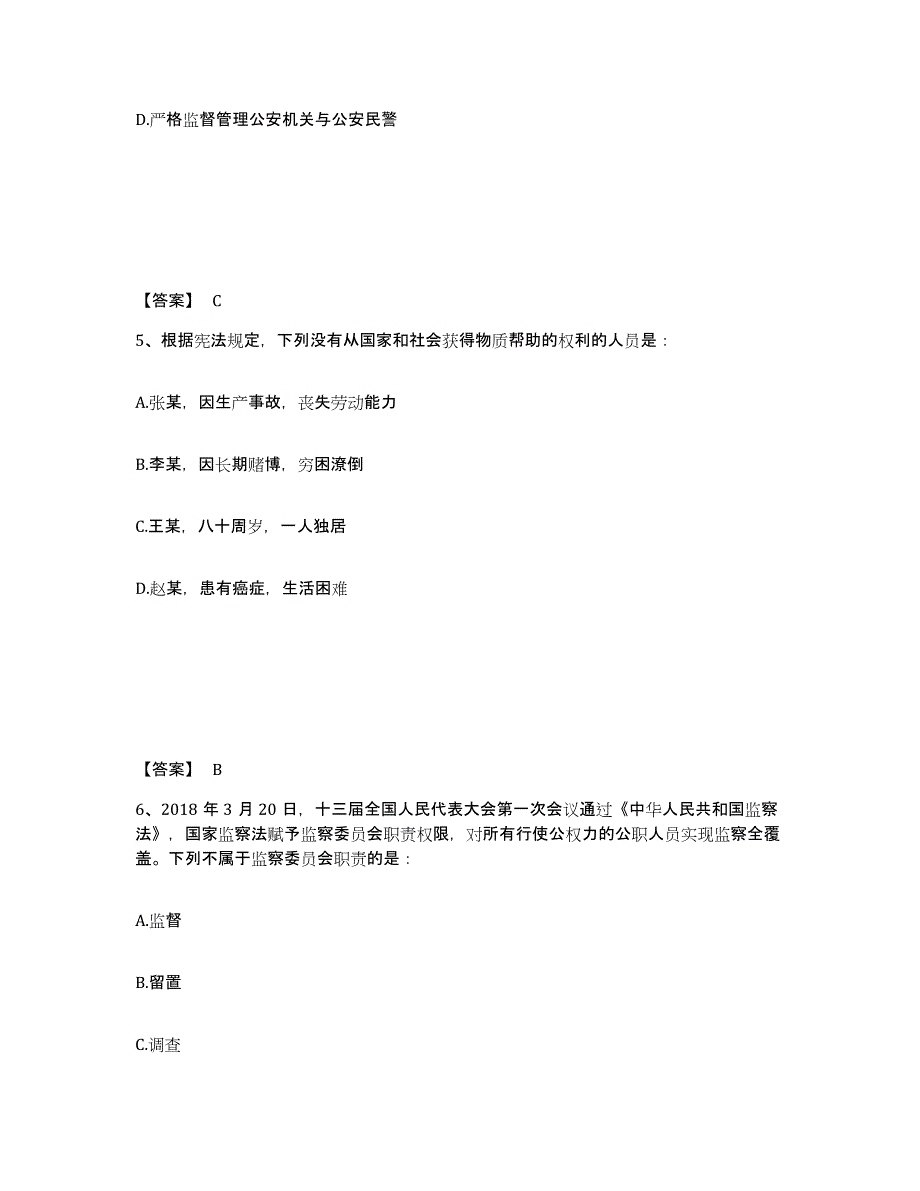 D.严格监督管理公安机关与公安民警

【答案】 C

5、根据宪法规定，下列没有从国家和社会获得物质帮助的权利的人员是：

A.张某，因生产事故，丧失劳动能力

B.李某，因长期赌博，穷困潦倒

C.王某，八十周岁，一人独居

D.赵某，患有癌症，生活困难

【答案】 B

6、2018 年 3 月 20 日，十三届全国人民代表大会第一次会议通过《中华人民共和国监察法》，国家监察法赋予监察委员会职责权限，对所有行使公权力的公职人员实现监察全覆盖。下列不属于监察委员会职责的是：

A.监督

B.留置

C.调查